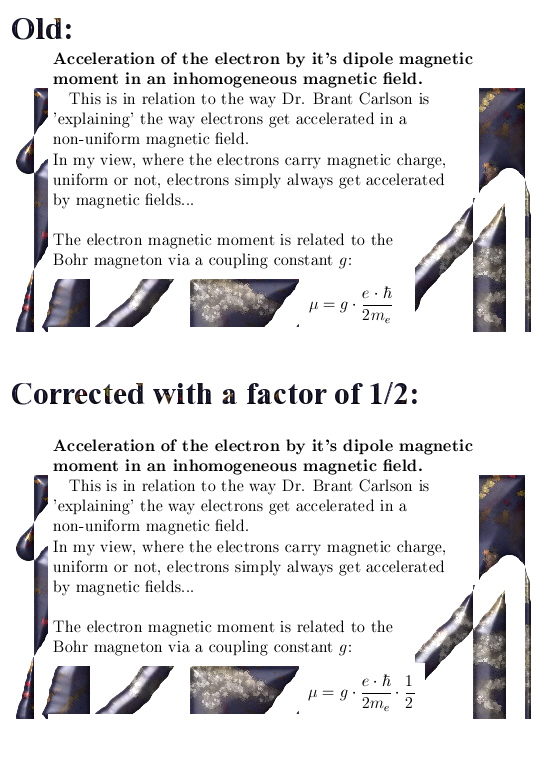 Old:

Acceleration of the electron by it's dipole magnetic moment in an inhomogeneous magnetic field.

This is in relation to the way Dr. Brant Carlson is 'explaining' the way electrons get accelerated in a non-uniform magnetic field.
In my view, where the electrons carry magnetic charge, uniform or not, electrons simply always get accelerated by magnetic fields...

The electron magnetic moment is related to the Bohr magneton via a coupling constant $g$:

$\mu = g \cdot \frac{e \cdot \hbar}{2m_e}$

Corrected with a factor of 1/2:

Acceleration of the electron by it's dipole magnetic moment in an inhomogeneous magnetic field.

This is in relation to the way Dr. Brant Carlson is 'explaining' the way electrons get accelerated in a non-uniform magnetic field.
In my view, where the electrons carry magnetic charge, uniform or not, electrons simply always get accelerated by magnetic fields...

The electron magnetic moment is related to the Bohr magneton via a coupling constant $g$:

$\mu = g \cdot \frac{e \cdot \hbar}{2m_e} \cdot \frac{1}{2}$